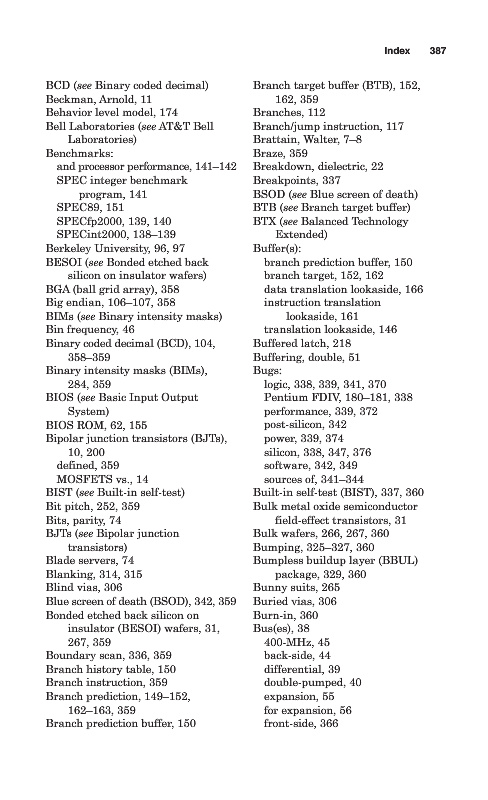 Index 387

BCD (see Binary coded decimal)
Beckman, Arnold, 11
Behavior level model, 174
Bell Laboratories (see AT&T Bell Laboratories)
Benchmarks:
and processor performance, 141–142
SPEC integer benchmark program, 141
SPEC89, 151
SPECfp2000, 139, 140
SPECint2000, 138–139
Berkeley University, 96, 97
BESOI (see Bonded etched back silicon on insulator wafers)
BGA (ball grid array), 358
Big endian, 106–107, 358
BIMs (see Binary intensity masks)
Bin frequency, 46
Binary coded decimal (BCD), 104, 358–359
Binary intensity masks (BIMs), 284, 359
BIOS (see Basic Input Output System)
BIOS ROM, 62, 155
Bipolar junction transistors (BJTs), 10, 200
defined, 359
MOSFETS vs., 14
BIST (see Built-in self-test)
Bit pitch, 252, 359
Bits, parity, 74
BJTs (see Bipolar junction transistors)
Blade servers, 74
Blanking, 314, 315
Blind vias, 306
Blue screen of death (BSOD), 342, 359
Bonded etched back silicon on insulator (BESOI) wafers, 31, 267, 359
Boundary scan, 336, 359
Branch history table, 150
Branch instruction, 359
Branch prediction, 149–152, 162–163, 359
Branch prediction buffer, 150

Branch target buffer (BTB), 152, 162, 359
Branches, 112
Branch/jump instruction, 117
Brattain, Walter, 7–8
Braze, 359
Breakdown, dielectric, 22
Breakpoints, 337
BSOD (see Blue screen of death)
BTB (see Branch target buffer)
BTX (see Balanced Technology Extended)
Buffer(s):
branch prediction buffer, 150
branch target, 152, 162
data translation lookaside, 166
instruction translation lookaside, 161
translation lookaside, 146
Buffered latch, 218
Buffering, double, 51
Bugs:
logic, 338, 339, 341, 370
Pentium FDIV, 180–181, 338
performance, 339, 372
post-silicon, 342
power, 339, 374
silicon, 338, 347, 376
software, 342, 349
sources of, 341–344
Built-in self-test (BIST), 337, 360
Bulk metal oxide semiconductor field-effect transistors, 31
Bulk wafers, 266, 267, 360
Bumping, 325–327, 360
Bumpless buildup layer (BBUL) package, 329, 360
Bunny suits, 265
Buried vias, 306
Burn-in, 360
Bus(es), 38
400-MHz, 45
back-side, 44
differential, 39
double-pumped, 40
expansion, 55
for expansion, 56
front-side, 366